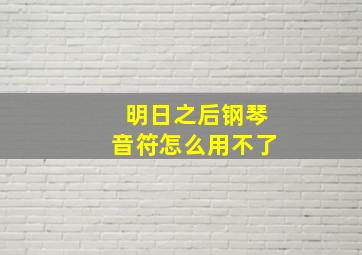 明日之后钢琴
音符怎么用不了